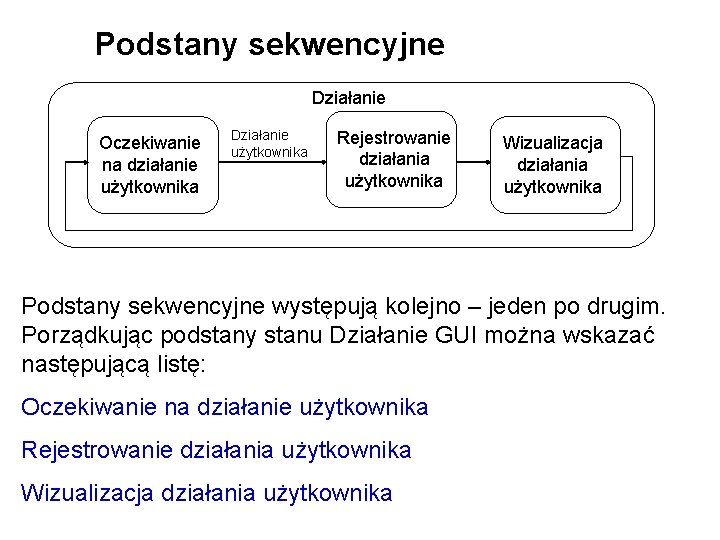 Podstany sekwencyjne

Działanie

Oczekiwanie na działanie użytkownika

Działanie użytkownika

Rejestrowanie działania użytkownika

Wizualizacja działania użytkownika

Podstany sekwencyjne występują kolejno – jeden po drugim. Porządkując podstany stanu Działanie GUI można wskazać następującą listę:

Oczekiwanie na działanie użytkownika

Rejestrowanie działania użytkownika

Wizualizacja działania użytkownika